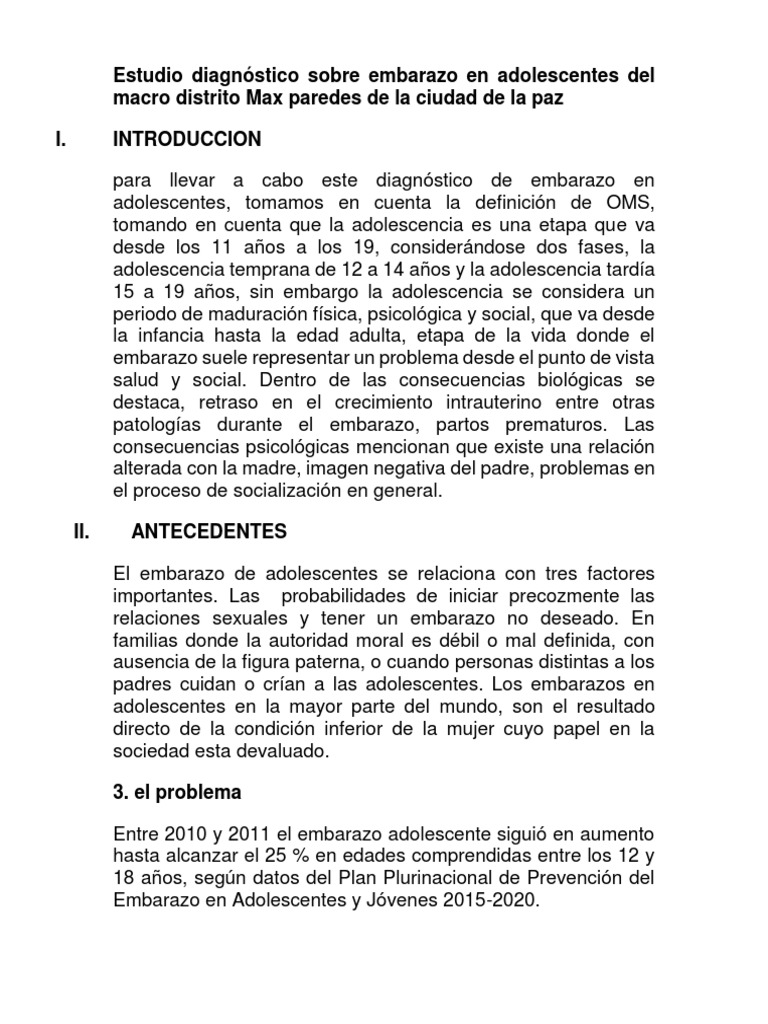 Estudio diagnóstico sobre embarazo en adolescentes del macro distrito Max paredes de la ciudad de la paz

I. INTRODUCCION

para llevar a cabo este diagnóstico de embarazo en adolescentes, tomamos en cuenta la definición de OMS, tomando en cuenta que la adolescencia es una etapa que va desde los 11 años a los 19, considerándose dos fases, la adolescencia temprana de 12 a 14 años y la adolescencia tardía 15 a 19 años, sin embargo la adolescencia se considera un periodo de maduración física, psicológica y social, que va desde la infancia hasta la edad adulta, etapa de la vida donde el embarazo suele representar un problema desde el punto de vista salud y social. Dentro de las consecuencias biológicas se destaca, retraso en el crecimiento intrauterino entre otras patologías durante el embarazo, partos prematuros. Las consecuencias psicológicas mencionan que existe una relación alterada con la madre, imagen negativa del padre, problemas en el proceso de socialización en general.

II. ANTECEDENTES

El embarazo de adolescentes se relaciona con tres factores importantes. Las probabilidades de iniciar precozmente las relaciones sexuales y tener un embarazo no deseado. En familias donde la autoridad moral es débil o mal definida, con ausencia de la figura paterna, o cuando personas distintas a los padres cuidan o crían a las adolescentes. Los embarazos en adolescentes en la mayor parte del mundo, son el resultado directo de la condición inferior de la mujer cuyo papel en la sociedad esta devaluado.

3. el problema

Entre 2010 y 2011 el embarazo adolescente siguió en aumento hasta alcanzar el 25 % en edades comprendidas entre los 12 y 18 años, según datos del Plan Plurinacional de Prevención del Embarazo en Adolescentes y Jóvenes 2015-2020.